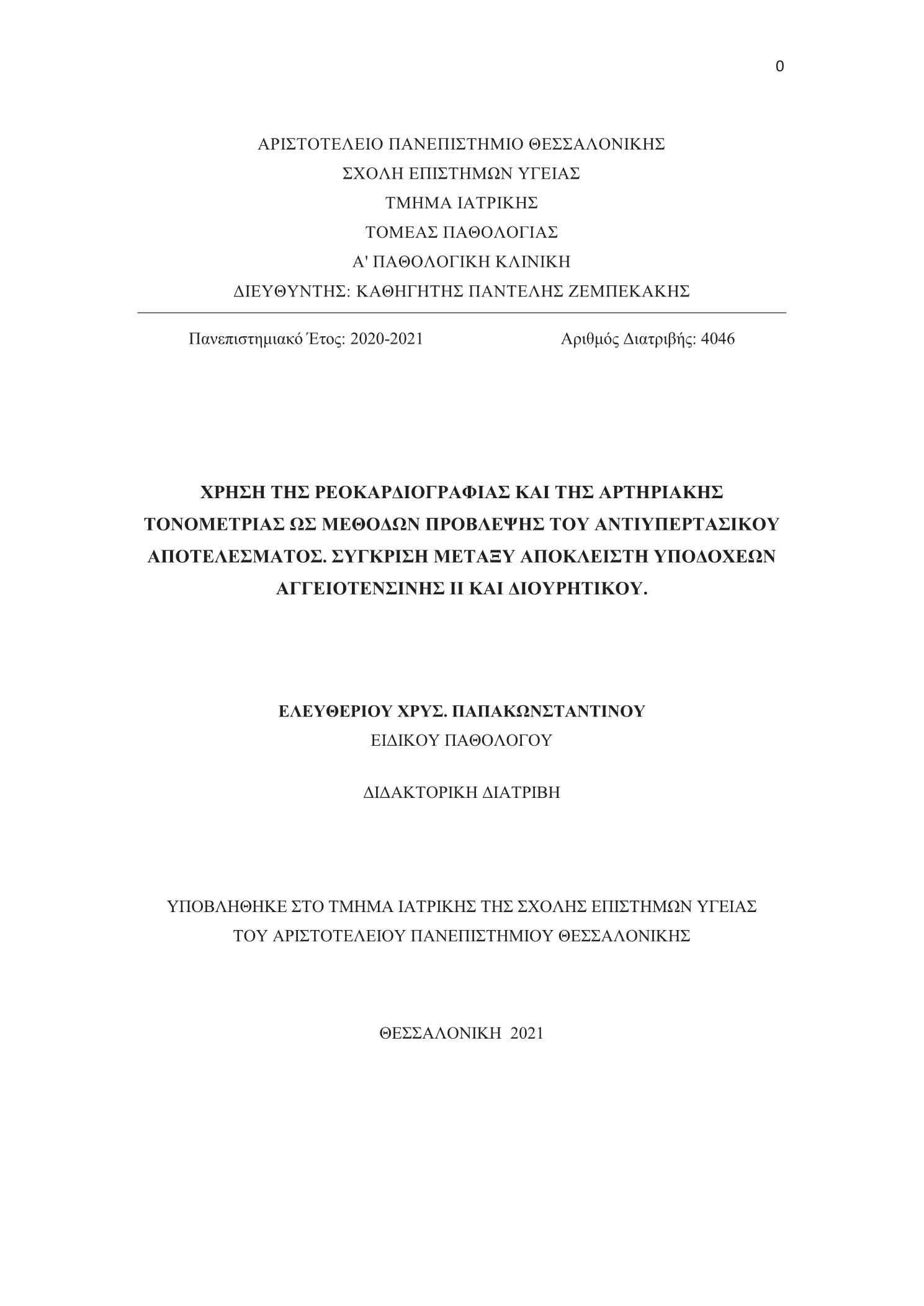 0

ΑΡΙΣΤΟΤΕΛΕΙΟ ΠΑΝΕΠΙΣΤΗΜΙΟ ΘΕΣΣΑΛΟΝΙΚΗΣ
ΣΧΟΛΗ ΕΠΙΣΤΗΜΩΝ ΥΓΕΙΑΣ
ΤΜΗΜΑ ΙΑΤΡΙΚΗΣ
ΤΟΜΕΑΣ ΠΑΘΟΛΟΓΙΑΣ
Α' ΠΑΘΟΛΟΓΙΚΗ ΚΛΙΝΙΚΗ
ΔΙΕΥΘΥΝΤΗΣ: ΚΑΘΗΓΗΤΗΣ ΠΑΝΤΕΛΗΣ ΖΕΜΠΕΚΑΚΗΣ

Πανεπιστημιακό Έτος: 2020-2021

Αριθμός Διατριβής: 4046

ΧΡΗΣΗ ΤΗΣ ΡΕΟΚΑΡΔΙΟΓΡΑΦΙΑΣ ΚΑΙ ΤΗΣ ΑΡΤΗΡΙΑΚΗΣ ΤΟΝΟΜΕΤΡΙΑΣ ΩΣ ΜΕΘΟΔΩΝ ΠΡΟΒΛΕΨΗΣ ΤΟΥ ΑΝΤΙΥΠΕΡΤΑΣΙΚΟΥ ΑΠΟΤΕΛΕΣΜΑΤΟΣ. ΣΥΓΚΡΙΣΗ ΜΕΤΑΞΥ ΑΠΟΚΛΕΙΣΤΗ ΥΠΟΔΟΧΕΩΝ ΑΓΓΕΙΟΤΕΝΣΙΝΗΣ ΙΙ ΚΑΙ ΔΙΟΥΡΗΤΙΚΟΥ.

ΕΛΕΥΘΕΡΙΟΥ ΧΡΥΣ. ΠΑΠΑΚΩΝΣΤΑΝΤΙΝΟΥ
ΕΙΔΙΚΟΥ ΠΑΘΟΛΟΓΟΥ

ΔΙΔΑΚΤΟΡΙΚΗ ΔΙΑΤΡΙΒΗ

ΥΠΟΒΛΗΘΗΚΕ ΣΤΟ ΤΜΗΜΑ ΙΑΤΡΙΚΗΣ ΤΗΣ ΣΧΟΛΗΣ ΕΠΙΣΤΗΜΩΝ ΥΓΕΙΑΣ ΤΟΥ ΑΡΙΣΤΟΤΕΛΕΙΟΥ ΠΑΝΕΠΙΣΤΗΜΙΟΥ ΘΕΣΣΑΛΟΝΙΚΗΣ

ΘΕΣΣΑΛΟΝΙΚΗ 2021